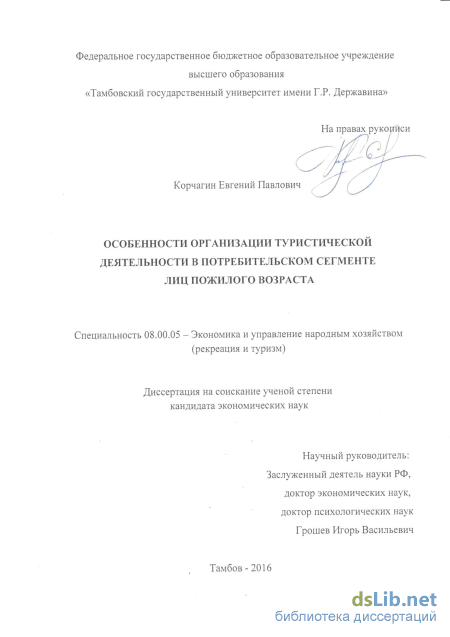 Федеральное государственное бюджетное образовательное учреждение высшего образования «Тамбовский государственный университет имени Г.Р. Державина»

На правах рукописи

Корчагин Евгений Павлович

ОСОБЕННОСТИ ОРГАНИЗАЦИИ ТУРИСТИЧЕСКОЙ ДЕЯТЕЛЬНОСТИ В ПОТРЕБИТЕЛЬСКОМ СЕГМЕНТЕ ЛИЦ ПОЖИЛОГО ВОЗРАСТА

Специальность 08.00.05 – Экономика и управление народным хозяйством (рекреация и туризм)

Диссертация на соискание ученой степени кандидата экономических наук

Научный руководитель:
Заслуженный деятель науки РФ,
доктор экономических наук,
доктор психологических наук
Грошев Игорь Васильевич

Тамбов - 2016

dsLib.net
библиотека диссертаций